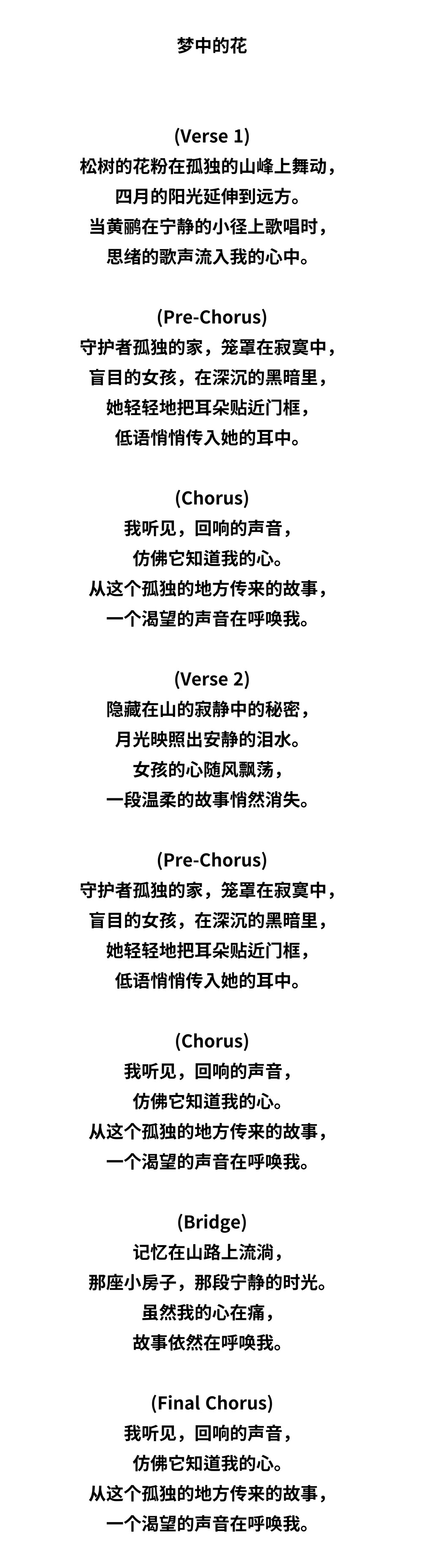 梦中的花

(Verse 1)
松树的花粉在孤独的山峰上舞动，
四月的阳光延伸到远方。
当黄鹂在宁静的小径上歌唱时，
思绪的歌声流入我的心中。

(Pre-Chorus)
守护者孤独的家，笼罩在寂寞中，
盲目的女孩，在深沉的黑暗里，
她轻轻地把耳朵贴近门框，
低语悄悄传入她的耳中。

(Chorus)
我听见，回响的声音，
仿佛它知道我的心。
从这个孤独的地方传来的故事，
一个渴望的声音在呼唤我。

(Verse 2)
隐藏在山的寂静中的秘密，
月光映照出安静的泪水。
女孩的心随风飘荡，
一段温柔的故事悄然消失。

(Pre-Chorus)
守护者孤独的家，笼罩在寂寞中，
盲目的女孩，在深沉的黑暗里，
她轻轻地把耳朵贴近门框，
低语悄悄传入她的耳中。

(Chorus)
我听见，回响的声音，
仿佛它知道我的心。
从这个孤独的地方传来的故事，
一个渴望的声音在呼唤我。

(Bridge)
记忆在山路上流淌，
那座小房子，那段宁静的时光。
虽然我的心在痛，
故事依然在呼唤我。

(Final Chorus)
我听见，回响的声音，
仿佛它知道我的心。
从这个孤独的地方传来的故事，
一个渴望的声音在呼唤我。